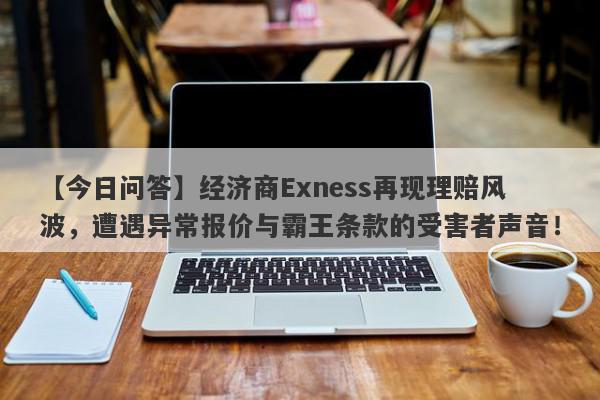 【今日问答】经济商Exness再现理赔风波，遭遇异常报价与霸王条款的受害者声音！